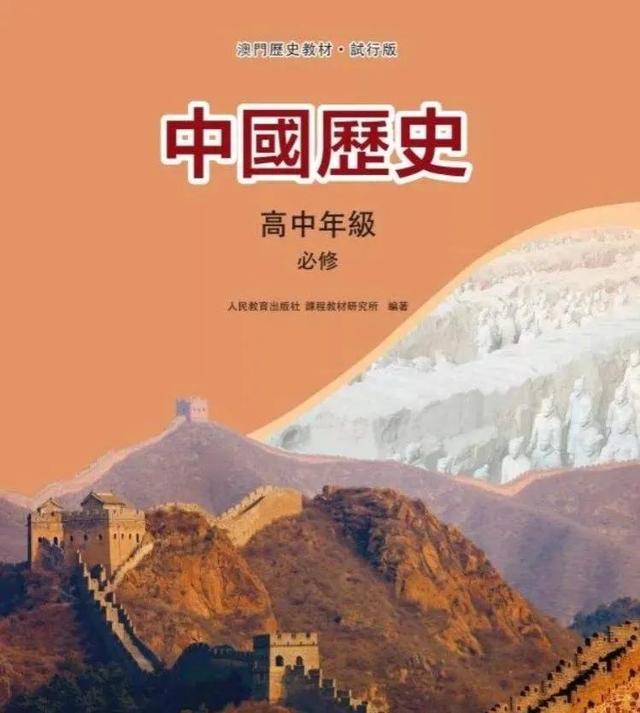 澳門歷史教材・試行版

中國歷史

高中年級

必修

人民教育出版社 課程教材研究所 編著